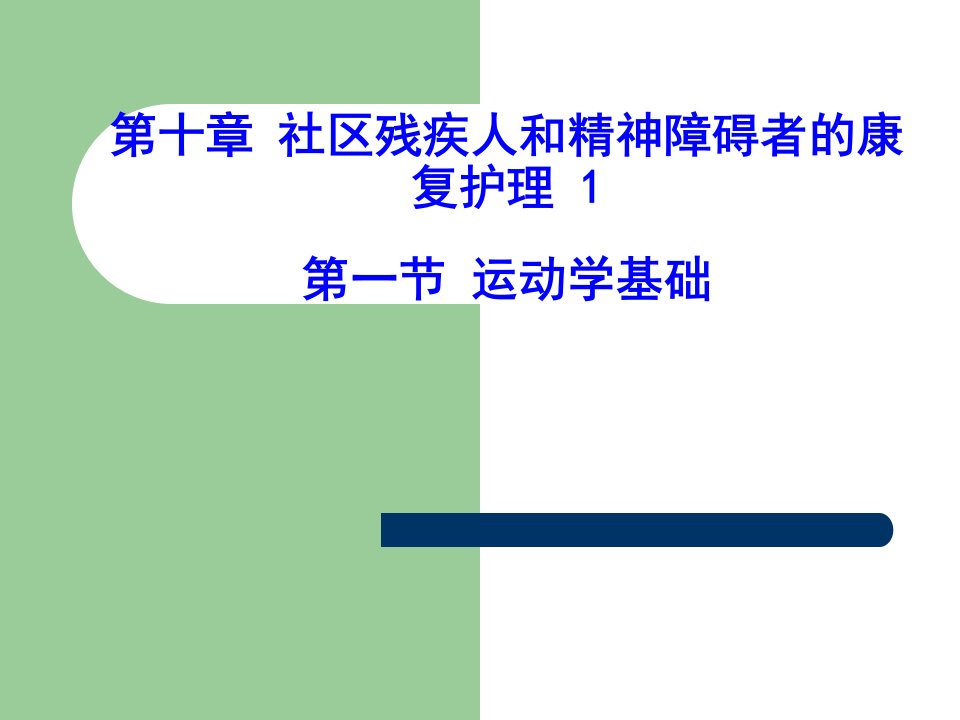 第十章 社区残疾人和精神障碍者的康复护理 1

第一节 运动学基础